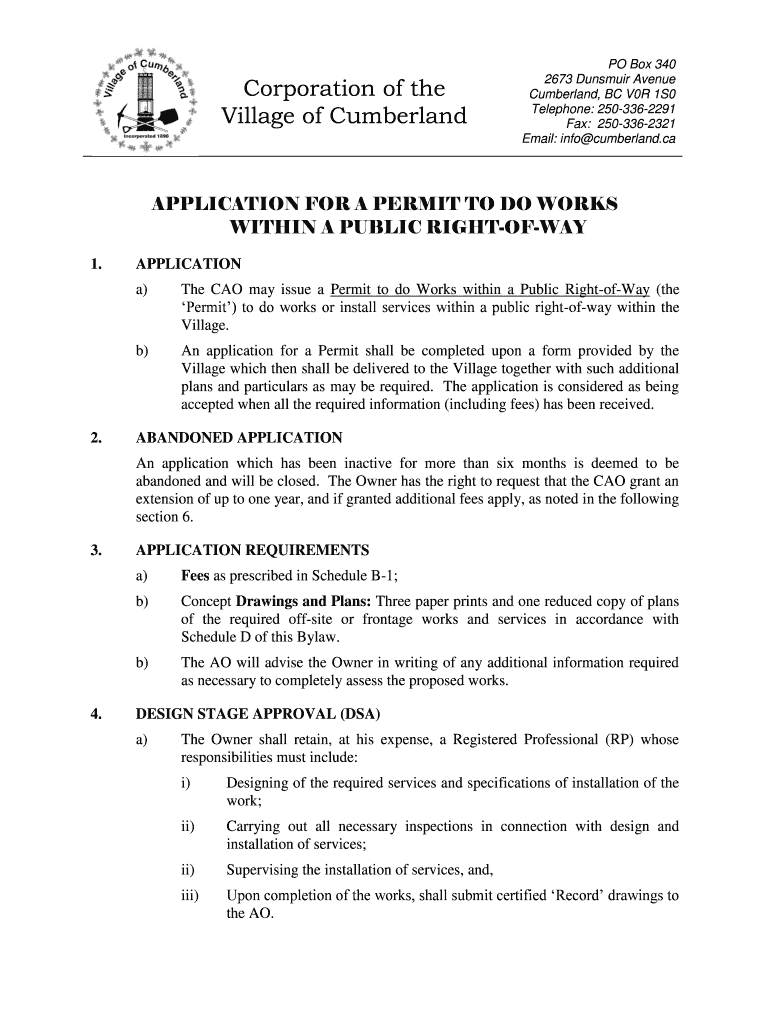 Village of Cumberland
Incorporated 1898

Corporation of the Village of Cumberland

PO Box 340
2673 Dunsmuir Avenue
Cumberland, BC V0R 1S0
Telephone: 250-336-2291
Fax: 250-336-2321
Email: info@cumberland.ca

APPLICATION FOR A PERMIT TO DO WORKS WITHIN A PUBLIC RIGHT-OF-WAY

1. APPLICATION

a) The CAO may issue a Permit to do Works within a Public Right-of-Way (the 'Permit') to do works or install services within a public right-of-way within the Village.

b) An application for a Permit shall be completed upon a form provided by the Village which then shall be delivered to the Village together with such additional plans and particulars as may be required. The application is considered as being accepted when all the required information (including fees) has been received.

2. ABANDONED APPLICATION

An application which has been inactive for more than six months is deemed to be abandoned and will be closed. The Owner has the right to request that the CAO grant an extension of up to one year, and if granted additional fees apply, as noted in the following section 6.

3. APPLICATION REQUIREMENTS

a) Fees as prescribed in Schedule B-1;

b) Concept Drawings and Plans: Three paper prints and one reduced copy of plans of the required off-site or frontage works and services in accordance with Schedule D of this Bylaw.

b) The AO will advise the Owner in writing of any additional information required as necessary to completely assess the proposed works.

4. DESIGN STAGE APPROVAL (DSA)

a) The Owner shall retain, at his expense, a Registered Professional (RP) whose responsibilities must include:

i) Designing of the required services and specifications of installation of the work;

ii) Carrying out all necessary inspections in connection with design and installation of services;

ii) Supervising the installation of services, and,

iii) Upon completion of the works, shall submit certified 'Record' drawings to the AO.